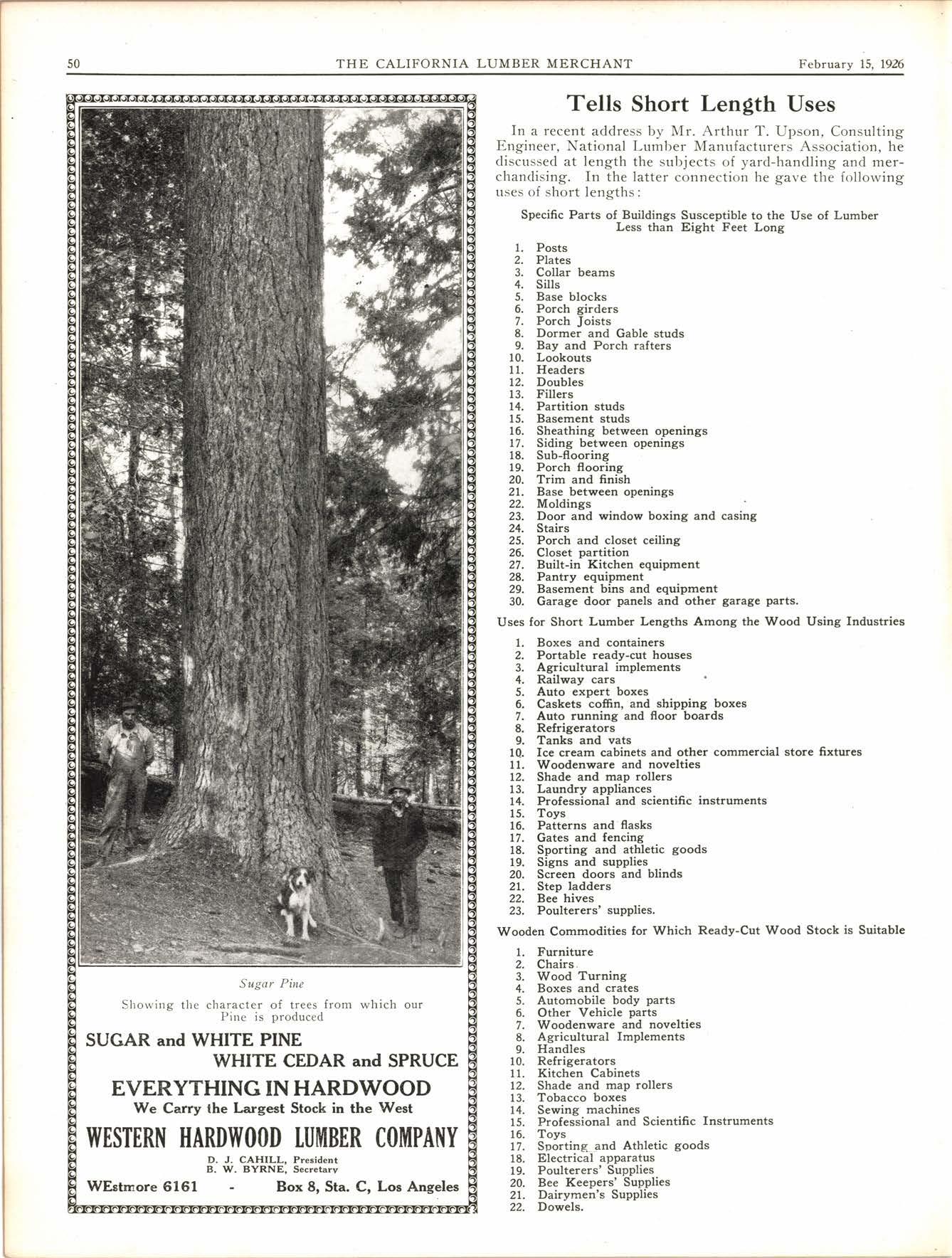 50 THE CALIFORNIA LUMBER MERCHANT February 15, 1926

Sugar Pine

Showing the character of trees from which our Pine is produced

SUGAR and WHITE PINE
WHITE CEDAR and SPRUCE
EVERYTHING IN HARDWOOD
We Carry the Largest Stock in the West
WESTERN HARDWOOD LUMBER COMPANY
D. J. CAHILL, President
B. W. BYRNE, Secretary
WEstmore 6161 - Box 8, Sta. C, Los Angeles

Tells Short Length Uses

In a recent address by Mr. Arthur T. Upson, Consulting Engineer, National Lumber Manufacturers Association, he discussed at length the subjects of yard-handling and merchandising. In the latter connection he gave the following uses of short lengths:

Specific Parts of Buildings Susceptible to the Use of Lumber Less than Eight Feet Long

1. Posts
2. Plates
3. Collar beams
4. Sills
5. Base blocks
6. Porch girders
7. Porch Joists
8. Dormer and Gable studs
9. Bay and Porch rafters
10. Lookouts
11. Headers
12. Doubles
13. Fillers
14. Partition studs
15. Basement studs
16. Sheathing between openings
17. Siding between openings
18. Sub-flooring
19. Porch flooring
20. Trim and finish
21. Base between openings
22. Moldings
23. Door and window boxing and casing
24. Stairs
25. Porch and closet ceiling
26. Closet partition
27. Built-in Kitchen equipment
28. Pantry equipment
29. Basement bins and equipment
30. Garage door panels and other garage parts.

Uses for Short Lumber Lengths Among the Wood Using Industries

1. Boxes and containers
2. Portable ready-cut houses
3. Agricultural implements
4. Railway cars
5. Auto expert boxes
6. Caskets coffin, and shipping boxes
7. Auto running and floor boards
8. Refrigerators
9. Tanks and vats
10. Ice cream cabinets and other commercial store fixtures
11. Woodenware and novelties
12. Shade and map rollers
13. Laundry appliances
14. Professional and scientific instruments
15. Toys
16. Patterns and flasks
17. Gates and fencing
18. Sporting and athletic goods
19. Signs and supplies
20. Screen doors and blinds
21. Step ladders
22. Bee hives
23. Poulterers' supplies.

Wooden Commodities for Which Ready-Cut Wood Stock is Suitable

1. Furniture
2. Chairs
3. Wood Turning
4. Boxes and crates
5. Automobile body parts
6. Other Vehicle parts
7. Woodenware and novelties
8. Agricultural Implements
9. Handles
10. Refrigerators
11. Kitchen Cabinets
12. Shade and map rollers
13. Tobacco boxes
14. Sewing machines
15. Professional and Scientific Instruments
16. Toys
17. Sporting and Athletic goods
18. Electrical apparatus
19. Poulterers' Supplies
20. Bee Keepers' Supplies
21. Dairymen's Supplies
22. Dowels.